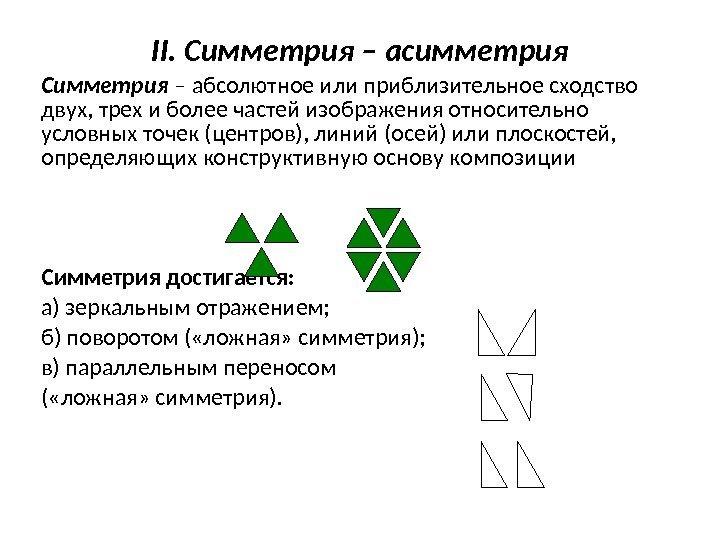 II. Симметрия – асимметрия

Симметрия – абсолютное или приблизительное сходство двух, трех и более частей изображения относительно условных точек (центров), линий (осей) или плоскостей, определяющих конструктивную основу композиции

Симметрия достигается:

а) зеркальным отражением;

б) поворотом («ложная» симметрия);

в) параллельным переносом («ложная» симметрия).